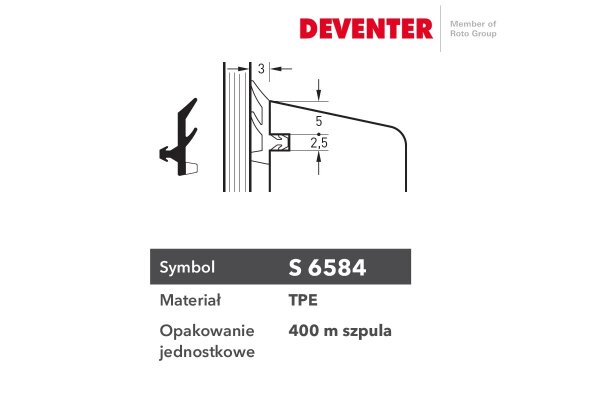 DEVENTER
Member of Roto Group

3
5
2,5

| Symbol | S 6584 |
|---|---|
| Materiał | TPE |
| Opakowanie jednostkowe | 400 m szpula |